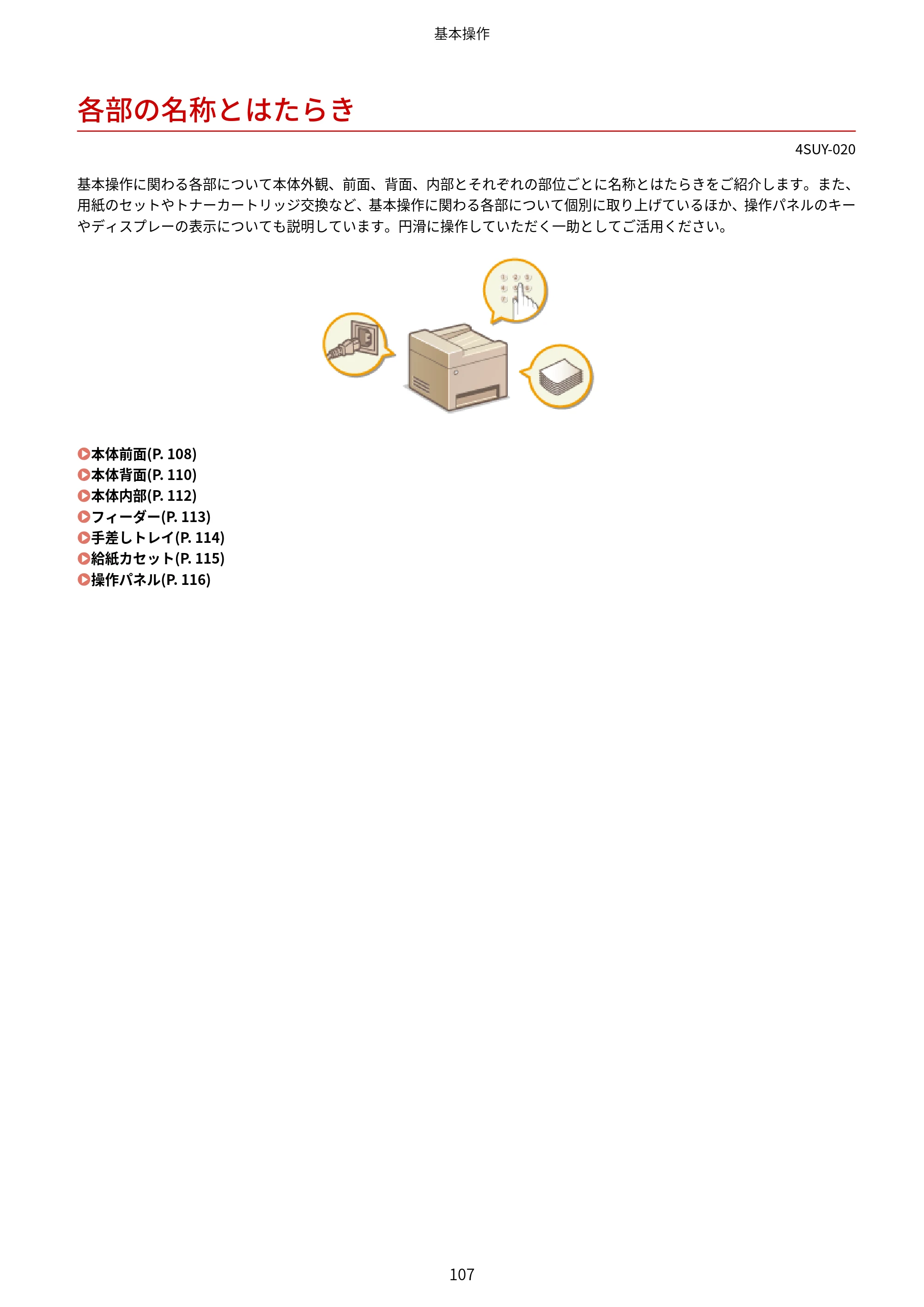 基本操作

各部の名称とはたらき

4SUY-020

基本操作に関わる各部について本体外観、前面、背面、内部とそれぞれの部位ごとに名称とはたらきをご紹介します。また、用紙のセットやトナーカートリッジ交換など、基本操作に関わる各部について個別に取り上げているほか、操作パネルのキーやディスプレーの表示についても説明しています。円滑に操作していただく一助としてご活用ください。

本体前面(P. 108)
本体背面(P. 110)
本体内部(P. 112)
フィーダー(P. 113)
手差しトレイ(P. 114)
給紙カセット(P. 115)
操作パネル(P. 116)

107